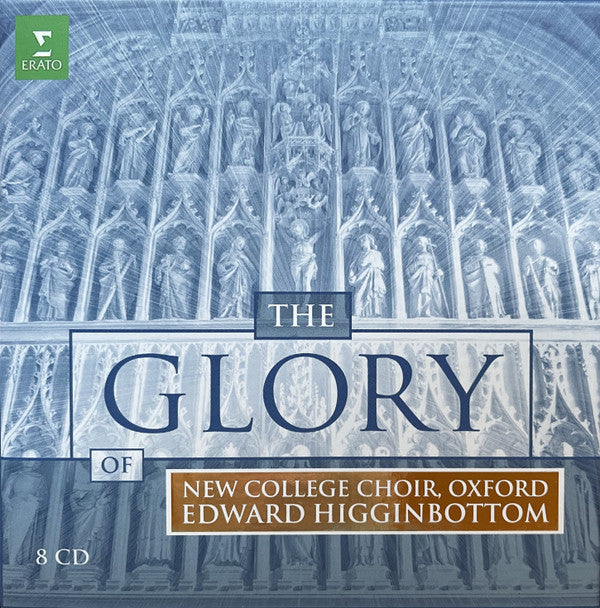 ERATO

THE
GLORY
OF
NEW COLLEGE CHOIR, OXFORD
EDWARD HIGGINBOTTOM

8 CD